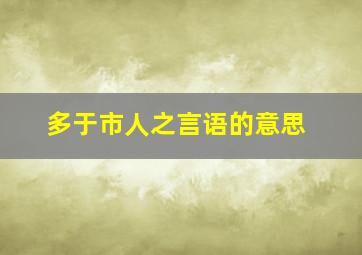 多于市人之言语的意思